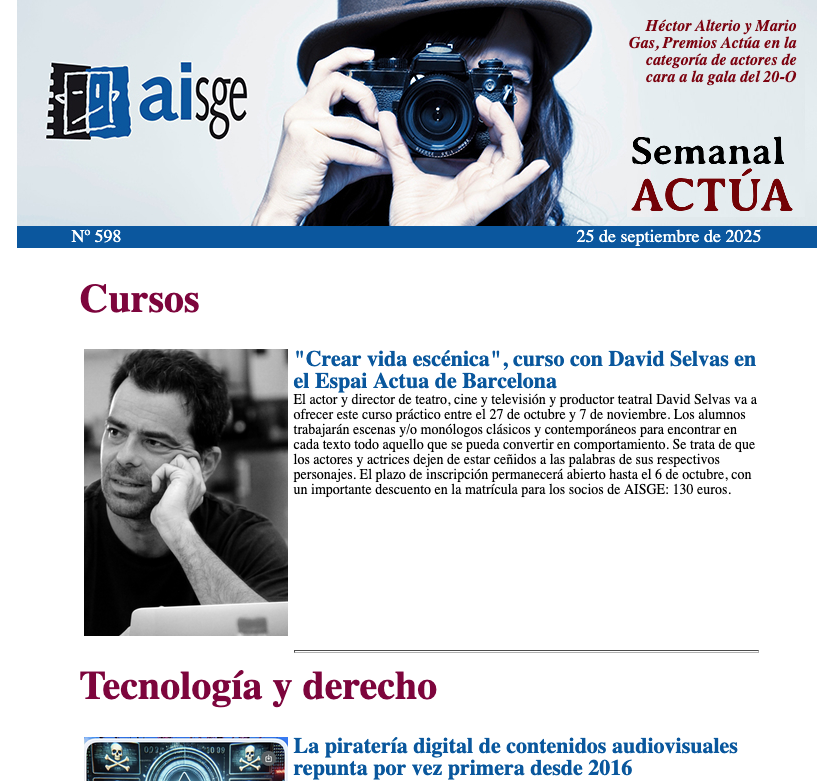 aisge

Héctor Alterio y Mario Gas, Premios Actúa en la categoría de actores de cara a la gala del 20-O

Semanal
ACTÚA

Nº 598

25 de septiembre de 2025

Cursos

"Crear vida escénica", curso con David Selvas en el Espai Actua de Barcelona

El actor y director de teatro, cine y televisión y productor teatral David Selvas va a ofrecer este curso práctico entre el 27 de octubre y 7 de noviembre. Los alumnos trabajarán escenas y/o monólogos clásicos y contemporáneos para encontrar en cada texto todo aquello que se pueda convertir en comportamiento. Se trata de que los actores y actrices dejen de estar ceñidos a las palabras de sus respectivos personajes. El plazo de inscripción permanecerá abierto hasta el 6 de octubre, con un importante descuento en la matrícula para los socios de AISGE: 130 euros.

Tecnología y derecho

La piratería digital de contenidos audiovisuales repunta por vez primera desde 2016